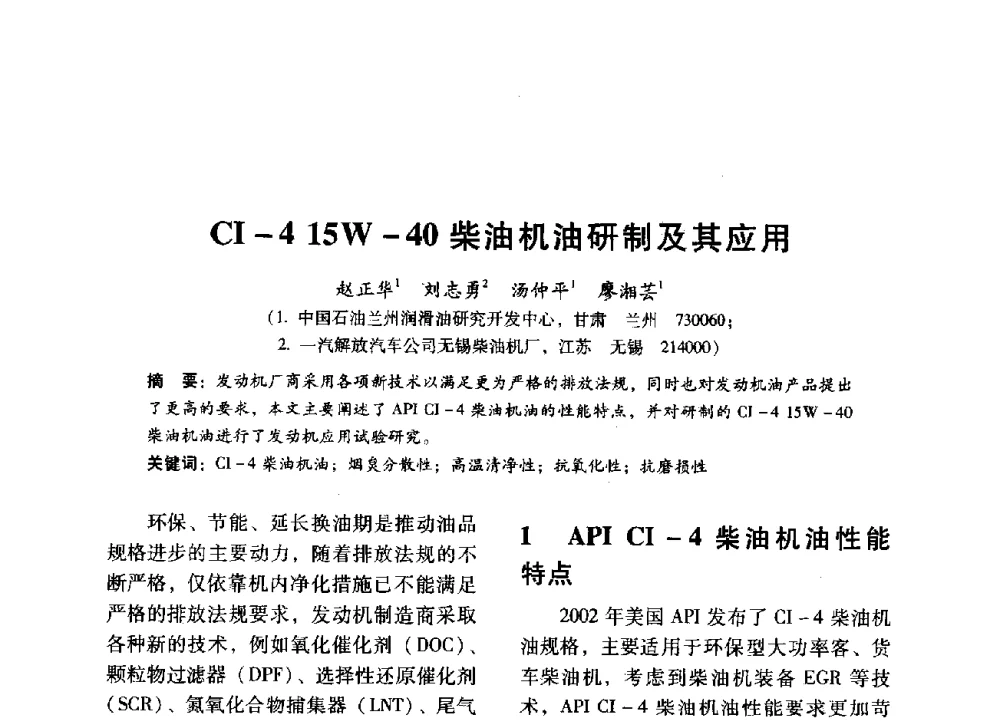 CI－4 15W－40 柴油机油研制及其应用

赵正华$^1$ 刘志勇$^2$ 汤仲平$^1$ 廖湘芸$^1$

（1. 中国石油兰州润滑油研究开发中心，甘肃 兰州 730060；
2. 一汽解放汽车公司无锡柴油机厂，江苏 无锡 214000）

摘 要：发动机厂商采用各项新技术以满足更为严格的排放法规，同时也对发动机油产品提出了更高的要求，本文主要阐述了 API CI－4 柴油机油的性能特点，并对研制的 CI－4 15W－40 柴油机油进行了发动机应用试验研究。

关键词：CI－4 柴油机油；烟炱分散性；高温清净性；抗氧化性；抗磨损性

环保、节能、延长换油期是推动油品规格进步的主要动力，随着排放法规的不断严格，仅依靠机内净化措施已不能满足严格的排放法规要求，发动机制造商采取各种新的技术，例如氧化催化剂（DOC）、颗粒物过滤器（DPF）、选择性还原催化剂（SCR）、氮氧化合物捕集器（LNT）、尾气

1 API CI－4 柴油机油性能特点

2002 年美国 API 发布了 CI－4 柴油机油规格，主要适用于环保型大功率客、货车柴油机，考虑到柴油机装备 EGR 等技术，API CI－4 柴油机油性能要求更加苛